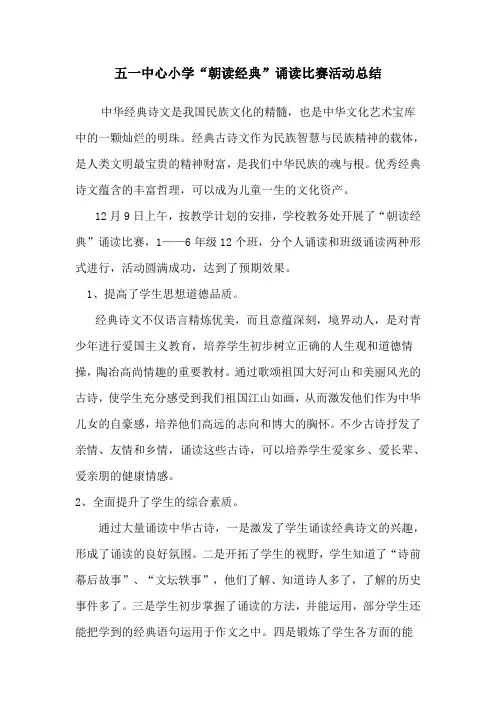 五一中心小学“朝读经典”诵读比赛活动总结

中华经典诗文是我国民族文化的精髓，也是中华文化艺术宝库中的一颗灿烂的明珠。经典古诗文作为民族智慧与民族精神的载体，是人类文明最宝贵的精神财富，是我们中华民族的魂与根。优秀经典诗文蕴含的丰富哲理，可以成为儿童一生的文化资产。

12月9日上午，按教学计划的安排，学校教务处开展了“朝读经典”诵读比赛，1——6年级12个班，分个人诵读和班级诵读两种形式进行，活动圆满成功，达到了预期效果。

1、提高了学生思想道德品质。

经典诗文不仅语言精炼优美，而且意蕴深刻，境界动人，是对青少年进行爱国主义教育，培养学生初步树立正确的人生观和道德情操，陶冶高尚情趣的重要教材。通过歌颂祖国大好河山和美丽风光的古诗，使学生充分感受到我们祖国江山如画，从而激发他们作为中华儿女的自豪感，培养他们高远的志向和博大的胸怀。不少古诗抒发了亲情、友情和乡情，诵读这些古诗，可以培养学生爱家乡、爱长辈、爱亲朋的健康情感。

2、全面提升了学生的综合素质。

通过大量诵读中华古诗，一是激发了学生诵读经典诗文的兴趣，形成了诵读的良好氛围。二是开拓了学生的视野，学生知道了“诗前幕后故事”、“文坛轶事”，他们了解、知道诗人多了，了解的历史事件多了。三是学生初步掌握了诵读的方法，并能运用，部分学生还能把学到的经典语句运用于作文之中。四是锻炼了学生各方面的能